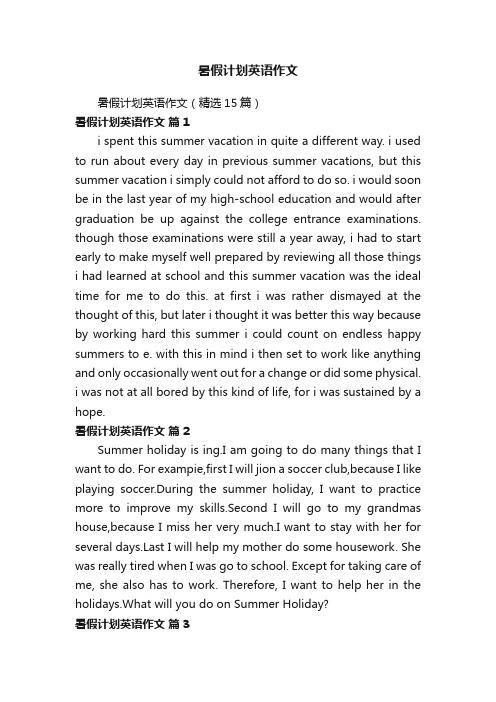 暑假计划英语作文

暑假计划英语作文（精选15篇）

暑假计划英语作文 篇1

i spent this summer vacation in quite a different way. i used to run about every day in previous summer vacations, but this summer vacation i simply could not afford to do so. i would soon be in the last year of my high-school education and would after graduation be up against the college entrance examinations. though those examinations were still a year away, i had to start early to make myself well prepared by reviewing all those things i had learned at school and this summer vacation was the ideal time for me to do this. at first i was rather dismayed at the thought of this, but later i thought it was better this way because by working hard this summer i could count on endless happy summers to e. with this in mind i then set to work like anything and only occasionally went out for a change or did some physical. i was not at all bored by this kind of life, for i was sustained by a hope.

暑假计划英语作文 篇2

Summer holiday is ing.I am going to do many things that I want to do. For exampie,first I will jion a soccer club,because I like playing soccer.During the summer holiday, I want to practice more to improve my skills.Second I will go to my grandmas house,because I miss her very much.I want to stay with her for several days.Last I will help my mother do some housework. She was really tired when I was go to school. Except for taking care of me, she also has to work. Therefore, I want to help her in the holidays.What will you do on Summer Holiday?

暑假计划英语作文 篇3